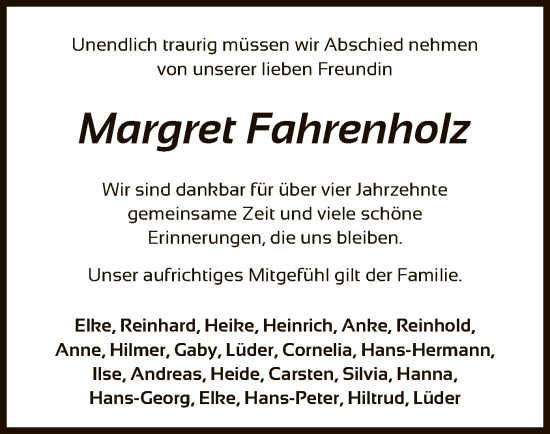 Unendlich traurig müssen wir Abschied nehmen von unserer lieben Freundin

Margret Fahrenholz

Wir sind dankbar für über vier Jahrzehnte gemeinsame Zeit und viele schöne Erinnerungen, die uns bleiben.

Unser aufrichtiges Mitgefühl gilt der Familie.

Elke, Reinhard, Heike, Heinrich, Anke, Reinhold, Anne, Hilmer, Gaby, Lüder, Cornelia, Hans-Hermann, Ilse, Andreas, Heide, Carsten, Silvia, Hanna, Hans-Georg, Elke, Hans-Peter, Hiltrud, Lüder